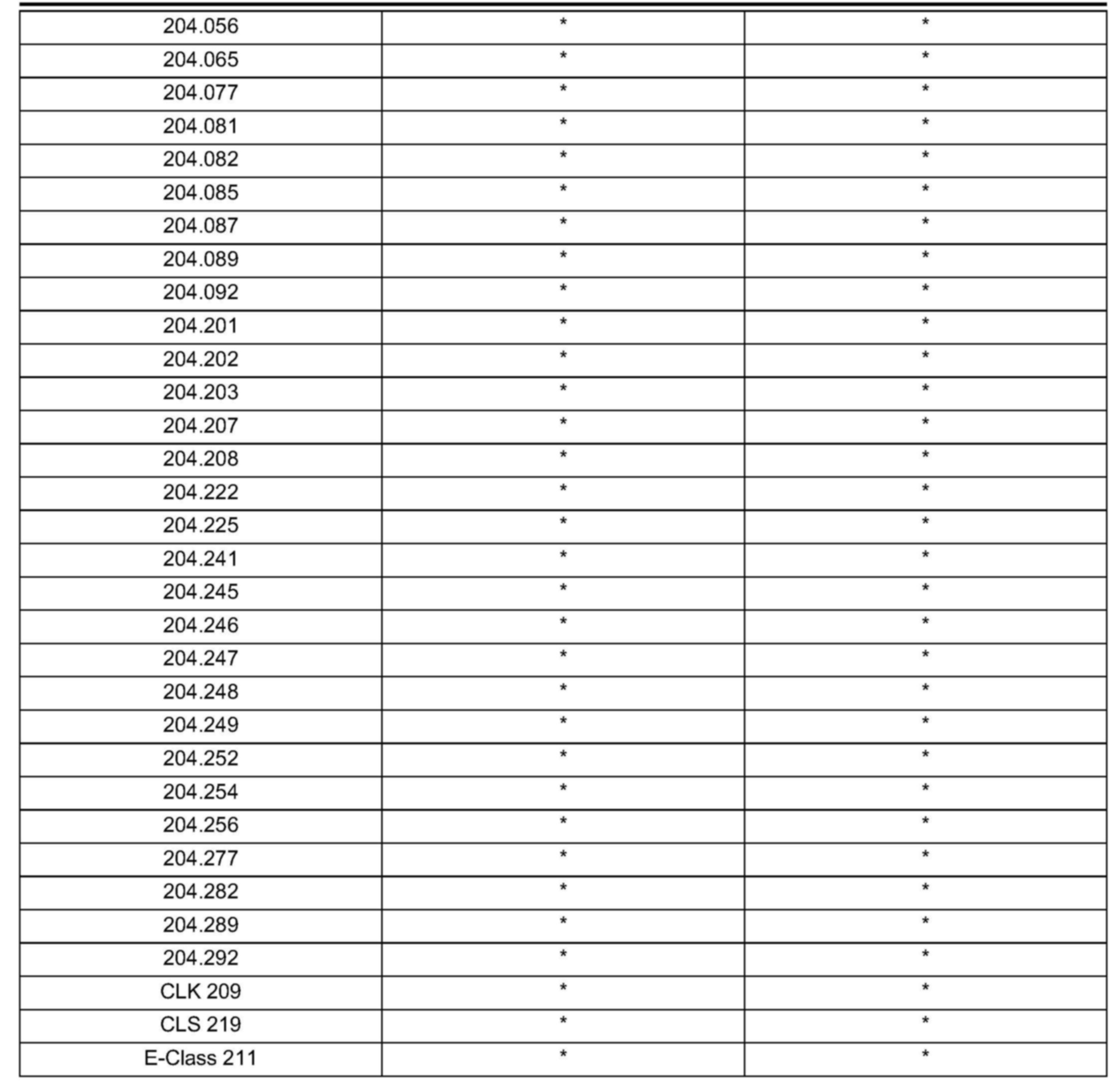 | | | |
|---|---|---|
| 204.056 | * | * |
| 204.065 | * | * |
| 204.077 | * | * |
| 204.081 | * | * |
| 204.082 | * | * |
| 204.085 | * | * |
| 204.087 | * | * |
| 204.089 | * | * |
| 204.092 | * | * |
| 204.201 | * | * |
| 204.202 | * | * |
| 204.203 | * | * |
| 204.207 | * | * |
| 204.208 | * | * |
| 204.222 | * | * |
| 204.225 | * | * |
| 204.241 | * | * |
| 204.245 | * | * |
| 204.246 | * | * |
| 204.247 | * | * |
| 204.248 | * | * |
| 204.249 | * | * |
| 204.252 | * | * |
| 204.254 | * | * |
| 204.256 | * | * |
| 204.277 | * | * |
| 204.282 | * | * |
| 204.289 | * | * |
| 204.292 | * | * |
| CLK 209 | * | * |
| CLS 219 | * | * |
| E-Class 211 | * | * |